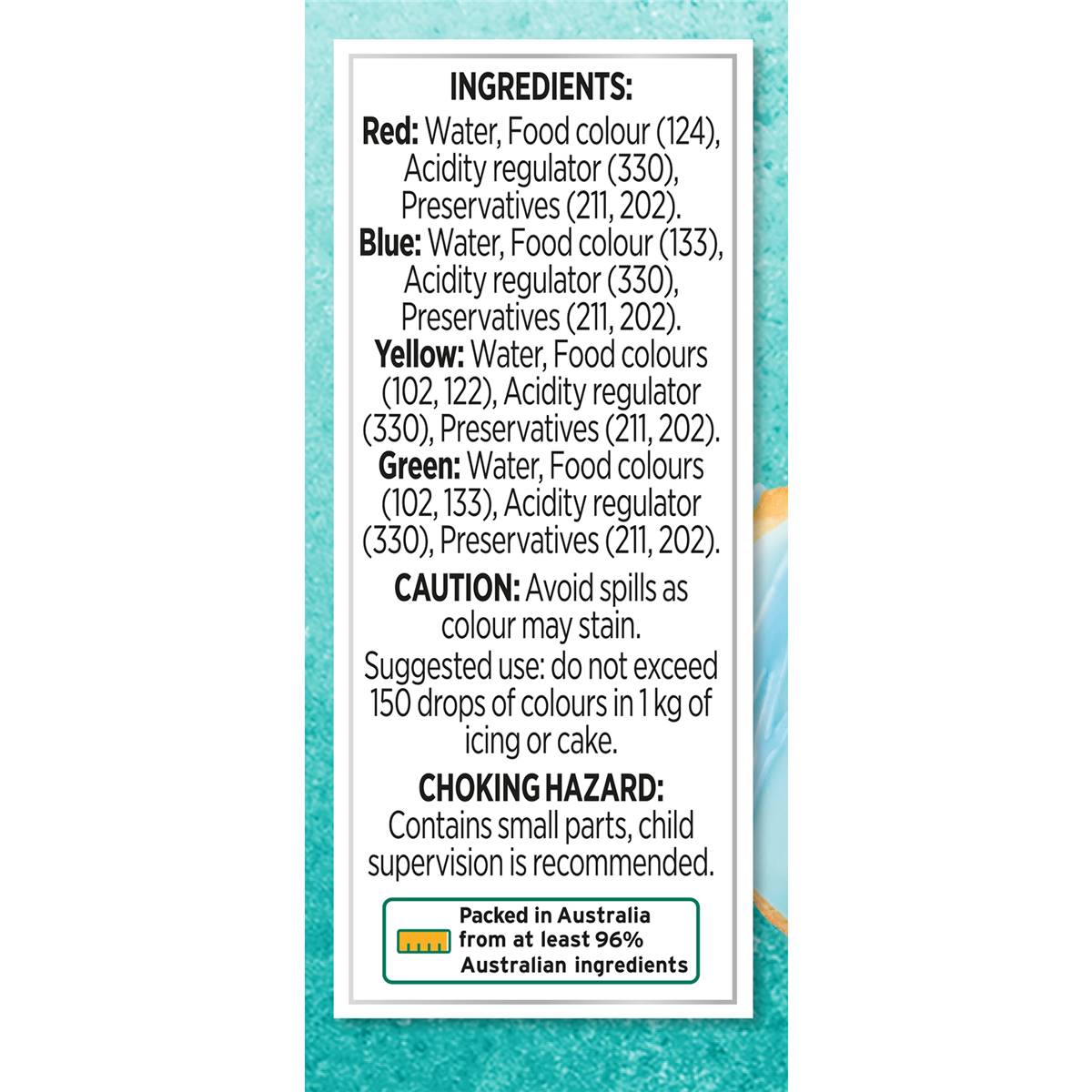 INGREDIENTS:
Red: Water, Food colour (124), Acidity regulator (330), Preservatives (211, 202).
Blue: Water, Food colour (133), Acidity regulator (330), Preservatives (211, 202).
Yellow: Water, Food colours (102, 122), Acidity regulator (330), Preservatives (211, 202).
Green: Water, Food colours (102, 133), Acidity regulator (330), Preservatives (211, 202).

CAUTION: Avoid spills as colour may stain.

Suggested use: do not exceed 150 drops of colours in 1 kg of icing or cake.

CHOKING HAZARD:
Contains small parts, child supervision is recommended.

Packed in Australia from at least 96% Australian ingredients